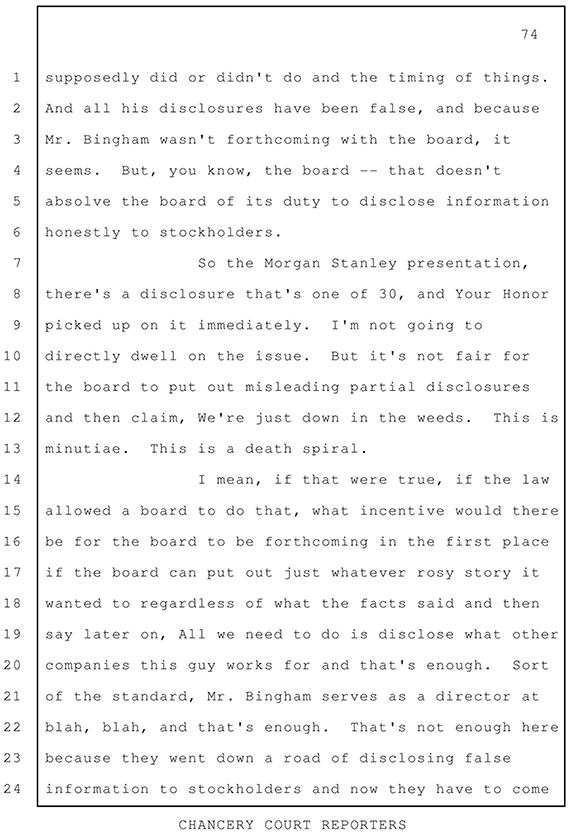 74

1 supposedly did or didn't do and the timing of things.
2 And all his disclosures have been false, and because
3 Mr. Bingham wasn't forthcoming with the board, it
4 seems. But, you know, the board -- that doesn't
5 absolve the board of its duty to disclose information
6 honestly to stockholders.

7 So the Morgan Stanley presentation,
8 there's a disclosure that's one of 30, and Your Honor
9 picked up on it immediately. I'm not going to
10 directly dwell on the issue. But it's not fair for
11 the board to put out misleading partial disclosures
12 and then claim, We're just down in the weeds. This is
13 minutiae. This is a death spiral.

14 I mean, if that were true, if the law
15 allowed a board to do that, what incentive would there
16 be for the board to be forthcoming in the first place
17 if the board can put out just whatever rosy story it
18 wanted to regardless of what the facts said and then
19 say later on, All we need to do is disclose what other
20 companies this guy works for and that's enough. Sort
21 of the standard, Mr. Bingham serves as a director at
22 blah, blah, and that's enough. That's not enough here
23 because they went down a road of disclosing false
24 information to stockholders and now they have to come

CHANCERY COURT REPORTERS